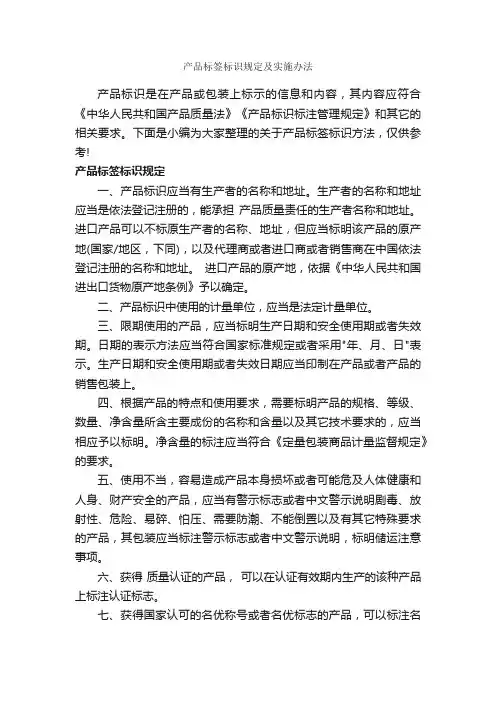 产品标签标识规定及实施办法

产品标识是在产品或包装上标示的信息和内容，其内容应符合《中华人民共和国产品质量法》《产品标识标注管理规定》和其它的相关要求。下面是小编为大家整理的关于产品标签标识方法，仅供参考!

产品标签标识规定

一、产品标识应当有生产者的名称和地址。生产者的名称和地址应当是依法登记注册的，能承担 产品质量责任的生产者名称和地址。进口产品可以不标原生产者的名称、地址，但应当标明该产品的原产地(国家/地区，下同)，以及代理商或者进口商或者销售商在中国依法登记注册的名称和地址。 进口产品的原产地，依据《中华人民共和国进出口货物原产地条例》予以确定。

二、产品标识中使用的计量单位，应当是法定计量单位。

三、限期使用的产品，应当标明生产日期和安全使用期或者失效期。日期的表示方法应当符合国家标准规定或者采用"年、月、日"表示。生产日期和安全使用期或者失效日期应当印制在产品或者产品的销售包装上。

四、根据产品的特点和使用要求，需要标明产品的规格、等级、数量、净含量所含主要成份的名称和含量以及其它技术要求的，应当相应予以标明。净含量的标注应当符合《定量包装商品计量监督规定》的要求。

五、使用不当，容易造成产品本身损坏或者可能危及人体健康和人身、财产安全的产品，应当有警示标志或者中文警示说明剧毒、放射性、危险、易碎、怕压、需要防潮、不能倒置以及有其它特殊要求的产品，其包装应当标注警示标志或者中文警示说明，标明储运注意事项。

六、获得 质量认证的产品， 可以在认证有效期内生产的该种产品上标注认证标志。

七、获得国家认可的名优称号或者名优标志的产品，可以标注名